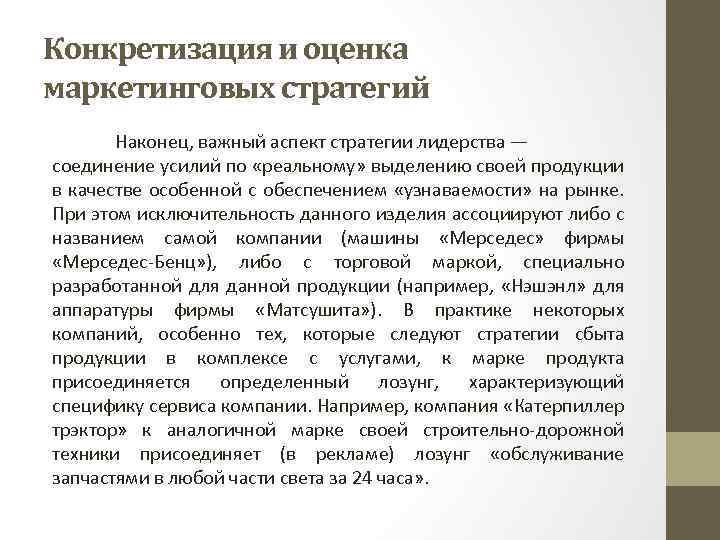 Конкретизация и оценка маркетинговых стратегий

Наконец, важный аспект стратегии лидерства — соединение усилий по «реальному» выделению своей продукции в качестве особенной с обеспечением «узнаваемости» на рынке. При этом исключительность данного изделия ассоциируют либо с названием самой компании (машины «Мерседес» фирмы «Мерседес-Бенц»), либо с торговой маркой, специально разработанной для данной продукции (например, «Нэшэнл» для аппаратуры фирмы «Матсушита»). В практике некоторых компаний, особенно тех, которые следуют стратегии сбыта продукции в комплексе с услугами, к марке продукта присоединяется определенный лозунг, характеризующий специфику сервиса компании. Например, компания «Катерпиллер трэктор» к аналогичной марке своей строительно-дорожной техники присоединяет (в рекламе) лозунг «обслуживание запчастями в любой части света за 24 часа».